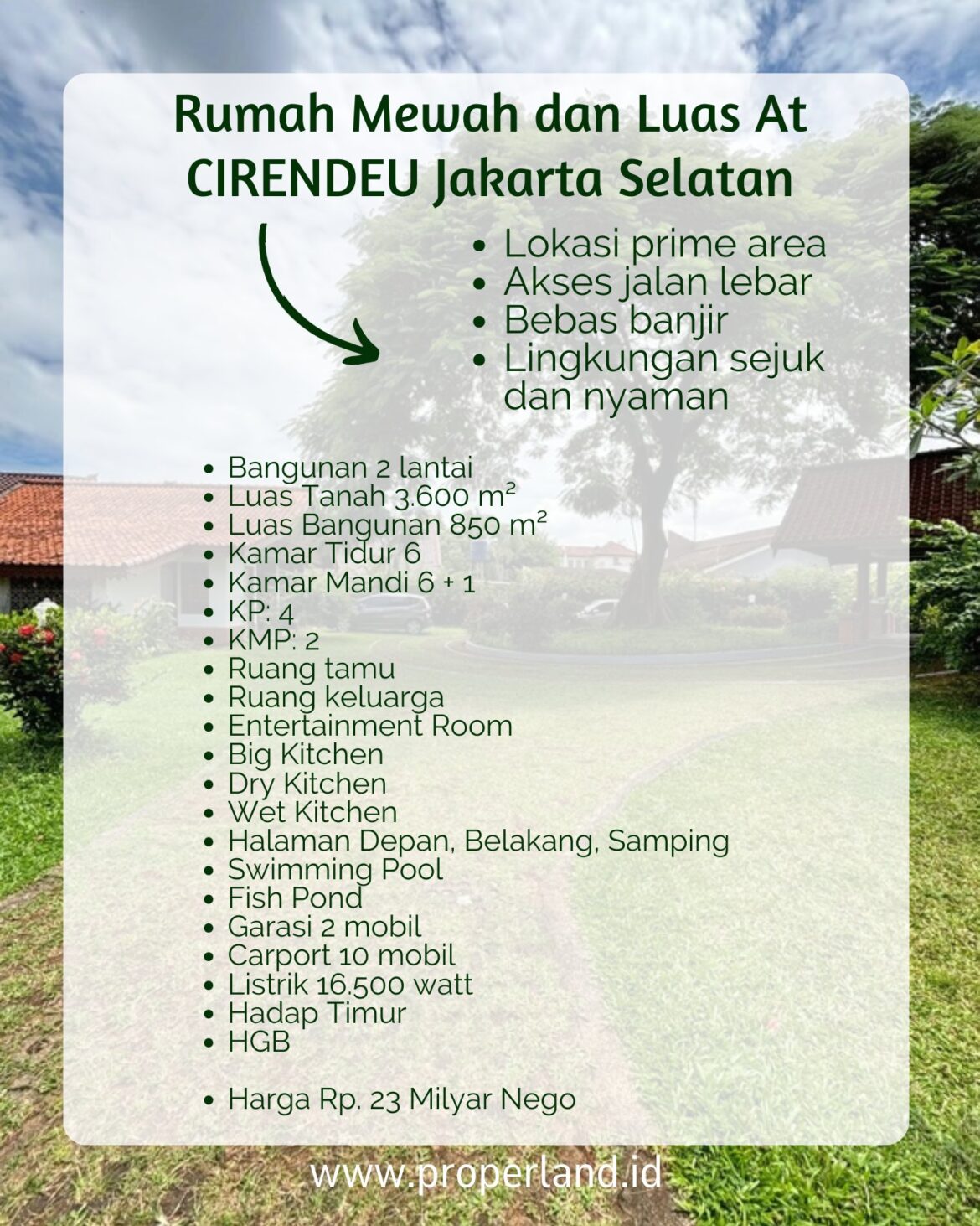 Rumah Mewah dan Luas At CIRENDEU Jakarta Selatan

• Lokasi prime area
• Akses jalan lebar
• Bebas banjir
• Lingkungan sejuk dan nyaman

• Bangunan 2 lantai
• Luas Tanah 3.600 m²
• Luas Bangunan 850 m²
• Kamar Tidur 6
• Kamar Mandi 6 + 1
• KP: 4
• KMP: 2
• Ruang tamu
• Ruang keluarga
• Entertainment Room
• Big Kitchen
• Dry Kitchen
• Wet Kitchen
• Halaman Depan, Belakang, Samping
• Swimming Pool
• Fish Pond
• Garasi 2 mobil
• Carport 10 mobil
• Listrik 16.500 watt
• Hadap Timur
• HGB

• Harga Rp. 23 Milyar Nego

www.properland.id